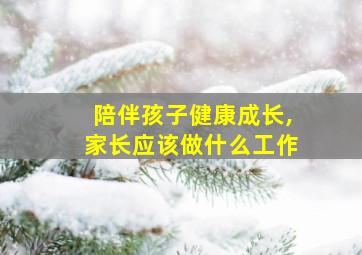 陪伴孩子健康成长,
家长应该做什么工作